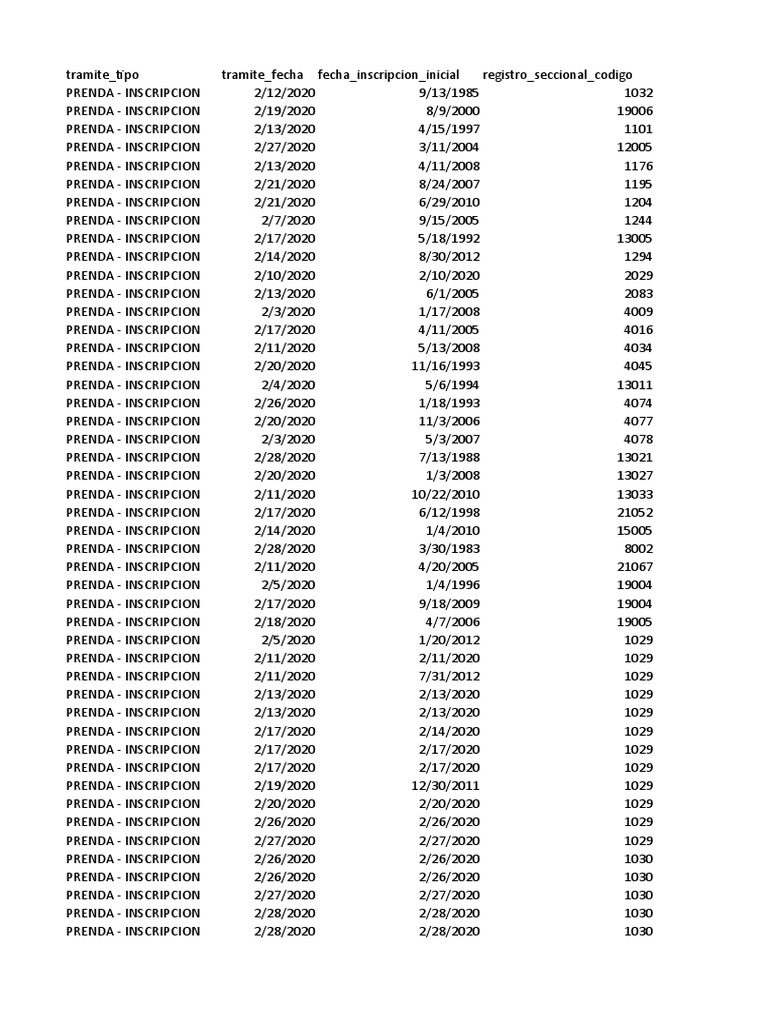 | tramite_tipo | tramite_fecha | fecha_inscripcion_inicial | registro_seccional_codigo |
|---|---|---|---|
| PRENDA - INSCRIPCION | 2/12/2020 | 9/13/1985 | 1032 |
| PRENDA - INSCRIPCION | 2/19/2020 | 8/9/2000 | 19006 |
| PRENDA - INSCRIPCION | 2/13/2020 | 4/15/1997 | 1101 |
| PRENDA - INSCRIPCION | 2/27/2020 | 3/11/2004 | 12005 |
| PRENDA - INSCRIPCION | 2/13/2020 | 4/11/2008 | 1176 |
| PRENDA - INSCRIPCION | 2/21/2020 | 8/24/2007 | 1195 |
| PRENDA - INSCRIPCION | 2/21/2020 | 6/29/2010 | 1204 |
| PRENDA - INSCRIPCION | 2/7/2020 | 9/15/2005 | 1244 |
| PRENDA - INSCRIPCION | 2/17/2020 | 5/18/1992 | 13005 |
| PRENDA - INSCRIPCION | 2/14/2020 | 8/30/2012 | 1294 |
| PRENDA - INSCRIPCION | 2/10/2020 | 2/10/2020 | 2029 |
| PRENDA - INSCRIPCION | 2/13/2020 | 6/1/2005 | 2083 |
| PRENDA - INSCRIPCION | 2/3/2020 | 1/17/2008 | 4009 |
| PRENDA - INSCRIPCION | 2/17/2020 | 4/11/2005 | 4016 |
| PRENDA - INSCRIPCION | 2/11/2020 | 5/13/2008 | 4034 |
| PRENDA - INSCRIPCION | 2/20/2020 | 11/16/1993 | 4045 |
| PRENDA - INSCRIPCION | 2/4/2020 | 5/6/1994 | 13011 |
| PRENDA - INSCRIPCION | 2/26/2020 | 1/18/1993 | 4074 |
| PRENDA - INSCRIPCION | 2/20/2020 | 11/3/2006 | 4077 |
| PRENDA - INSCRIPCION | 2/3/2020 | 5/3/2007 | 4078 |
| PRENDA - INSCRIPCION | 2/28/2020 | 7/13/1988 | 13021 |
| PRENDA - INSCRIPCION | 2/20/2020 | 1/3/2008 | 13027 |
| PRENDA - INSCRIPCION | 2/11/2020 | 10/22/2010 | 13033 |
| PRENDA - INSCRIPCION | 2/17/2020 | 6/12/1998 | 21052 |
| PRENDA - INSCRIPCION | 2/14/2020 | 1/4/2010 | 15005 |
| PRENDA - INSCRIPCION | 2/28/2020 | 3/30/1983 | 8002 |
| PRENDA - INSCRIPCION | 2/11/2020 | 4/20/2005 | 21067 |
| PRENDA - INSCRIPCION | 2/5/2020 | 1/4/1996 | 19004 |
| PRENDA - INSCRIPCION | 2/17/2020 | 9/18/2009 | 19004 |
| PRENDA - INSCRIPCION | 2/18/2020 | 4/7/2006 | 19005 |
| PRENDA - INSCRIPCION | 2/5/2020 | 1/20/2012 | 1029 |
| PRENDA - INSCRIPCION | 2/11/2020 | 2/11/2020 | 1029 |
| PRENDA - INSCRIPCION | 2/11/2020 | 7/31/2012 | 1029 |
| PRENDA - INSCRIPCION | 2/13/2020 | 2/13/2020 | 1029 |
| PRENDA - INSCRIPCION | 2/13/2020 | 2/13/2020 | 1029 |
| PRENDA - INSCRIPCION | 2/17/2020 | 2/14/2020 | 1029 |
| PRENDA - INSCRIPCION | 2/17/2020 | 2/17/2020 | 1029 |
| PRENDA - INSCRIPCION | 2/17/2020 | 2/17/2020 | 1029 |
| PRENDA - INSCRIPCION | 2/19/2020 | 12/30/2011 | 1029 |
| PRENDA - INSCRIPCION | 2/20/2020 | 2/20/2020 | 1029 |
| PRENDA - INSCRIPCION | 2/26/2020 | 2/26/2020 | 1029 |
| PRENDA - INSCRIPCION | 2/27/2020 | 2/27/2020 | 1029 |
| PRENDA - INSCRIPCION | 2/26/2020 | 2/26/2020 | 1030 |
| PRENDA - INSCRIPCION | 2/26/2020 | 2/26/2020 | 1030 |
| PRENDA - INSCRIPCION | 2/27/2020 | 2/27/2020 | 1030 |
| PRENDA - INSCRIPCION | 2/28/2020 | 2/28/2020 | 1030 |
| PRENDA - INSCRIPCION | 2/28/2020 | 2/28/2020 | 1030 |